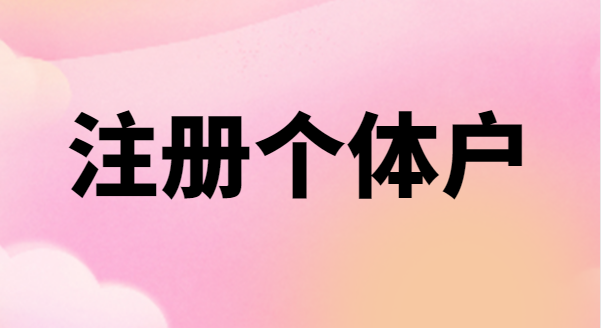 注册个体户